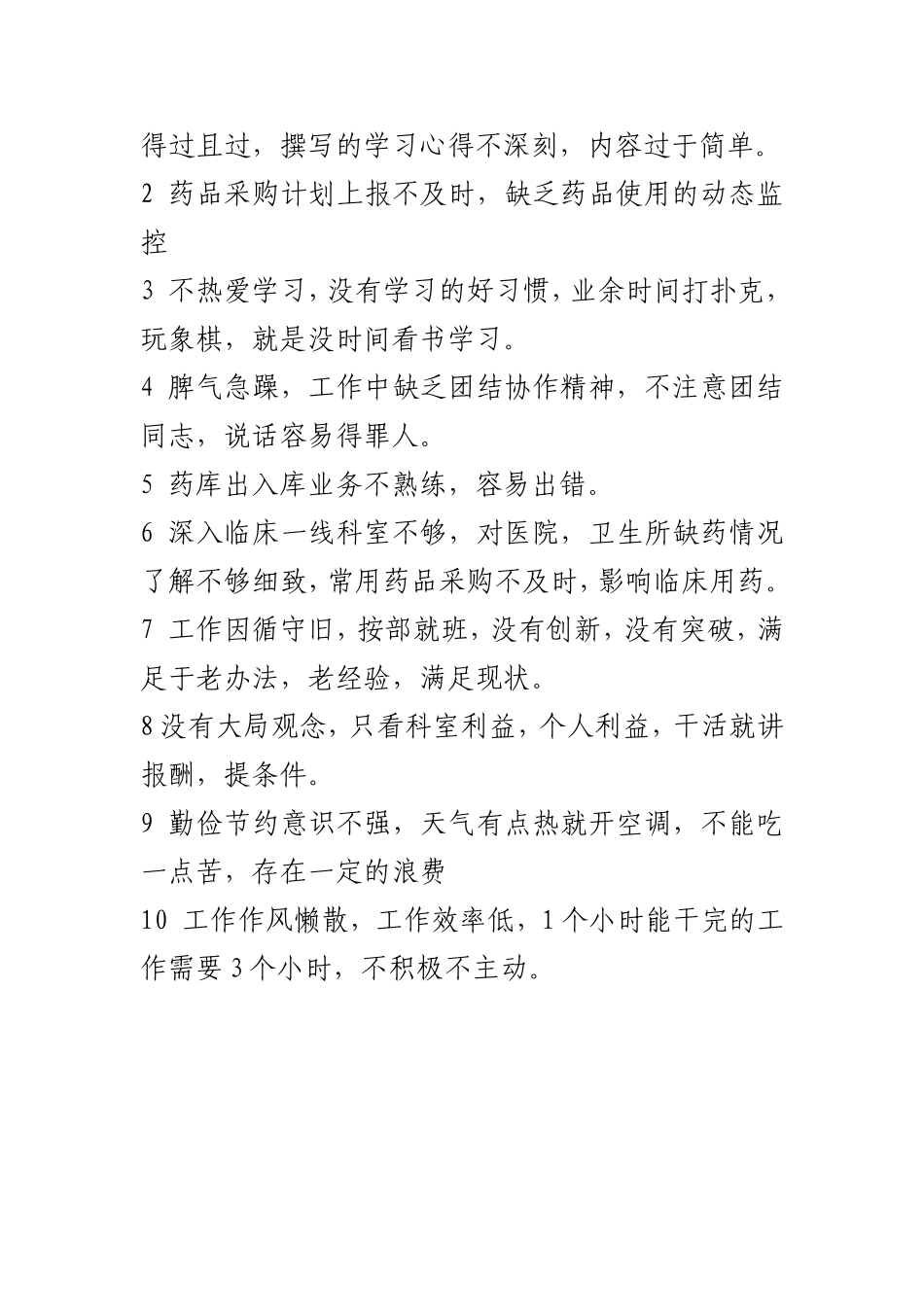 得过且过，撰写的学习心得不深刻，内容过于简单。
2 药品采购计划上报不及时，缺乏药品使用的动态监控
3 不热爱学习，没有学习的好习惯，业余时间打扑克，玩象棋，就是没时间看书学习。
4 脾气急躁，工作中缺乏团结协作精神，不注意团结同志，说话容易得罪人。
5 药库出入库业务不熟练，容易出错。
6 深入临床一线科室不够，对医院，卫生所缺药情况了解不够细致，常用药品采购不及时，影响临床用药。
7 工作因循守旧，按部就班，没有创新，没有突破，满足于老办法，老经验，满足现状。
8 没有大局观念，只看科室利益，个人利益，干活就讲报酬，提条件。
9 勤俭节约意识不强，天气有点热就开空调，不能吃一点苦，存在一定的浪费
10 工作作风懒散，工作效率低，1 个小时能干完的工作需要 3 个小时，不积极不主动。